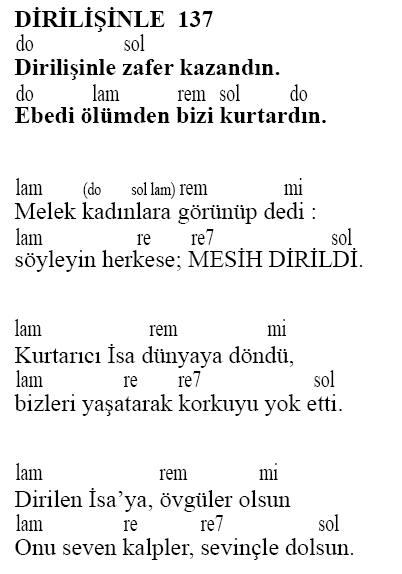 DİRİLİŞİNLE 137
do sol
Dirilişinle zafer kazandın.
do lam rem sol do
Ebedi ölümden bizi kurtardın.

lam (do sol lam) rem mi
Melek kadınlara görünüp dedi :
lam re re7 sol
söyleyin herkese; MESİH DİRİLDİ.

lam rem mi
Kurtarıcı İsa dünyaya döndü,
lam re re7 sol
bizleri yaşatarak korkuyu yok etti.

lam rem mi
Dirilen İsa'ya, övgüler olsun
lam re re7 sol
Onu seven kalpler, sevinçle dolsun.